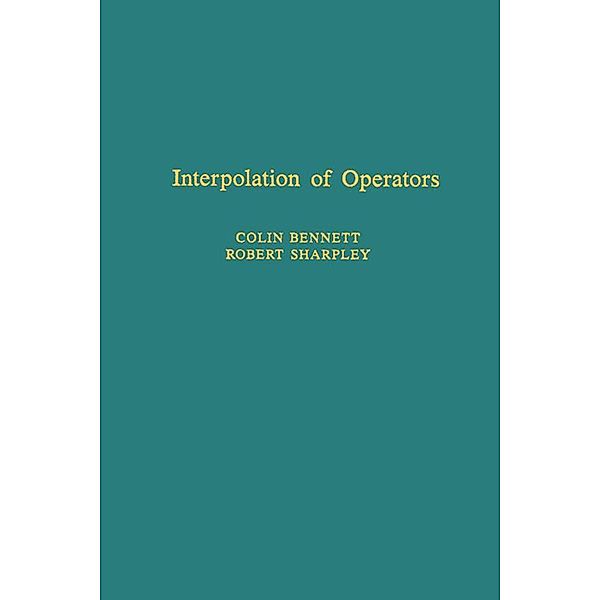 Interpolation of Operators

COLIN BENNETT
ROBERT SHARPLEY